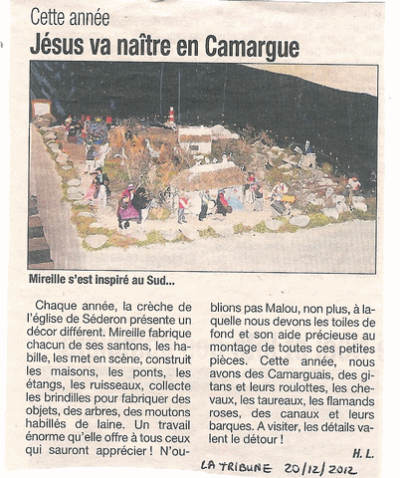 Cette année
Jésus va naître en Camargue

Mireille s'est inspiré au Sud...

Chaque année, la crèche de l'église de Séderon présente un décor différent. Mireille fabrique chacun de ses santons, les habille, les met en scène, construit les maisons, les ponts, les étangs, les ruisseaux, collecte les brindilles pour fabriquer des objets, des arbres, des moutons habillés de laine. Un travail énorme qu'elle offre à tous ceux qui sauront apprécier ! N'oublions pas Malou, non plus, à laquelle nous devons les toiles de fond et son aide précieuse au montage de toutes ces petites pièces. Cette année, nous avons des Camarguais, des gitans et leurs roulottes, les chevaux, les taureaux, les flamands roses, des canaux et leurs barques. A visiter, les détails valent le détour !

H. L.

LA TRIBUNE 20/12/2012